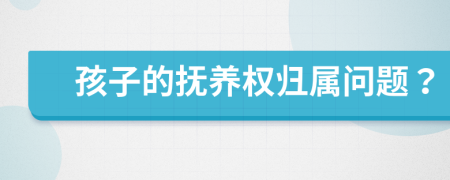 孩子的抚养权归属问题？